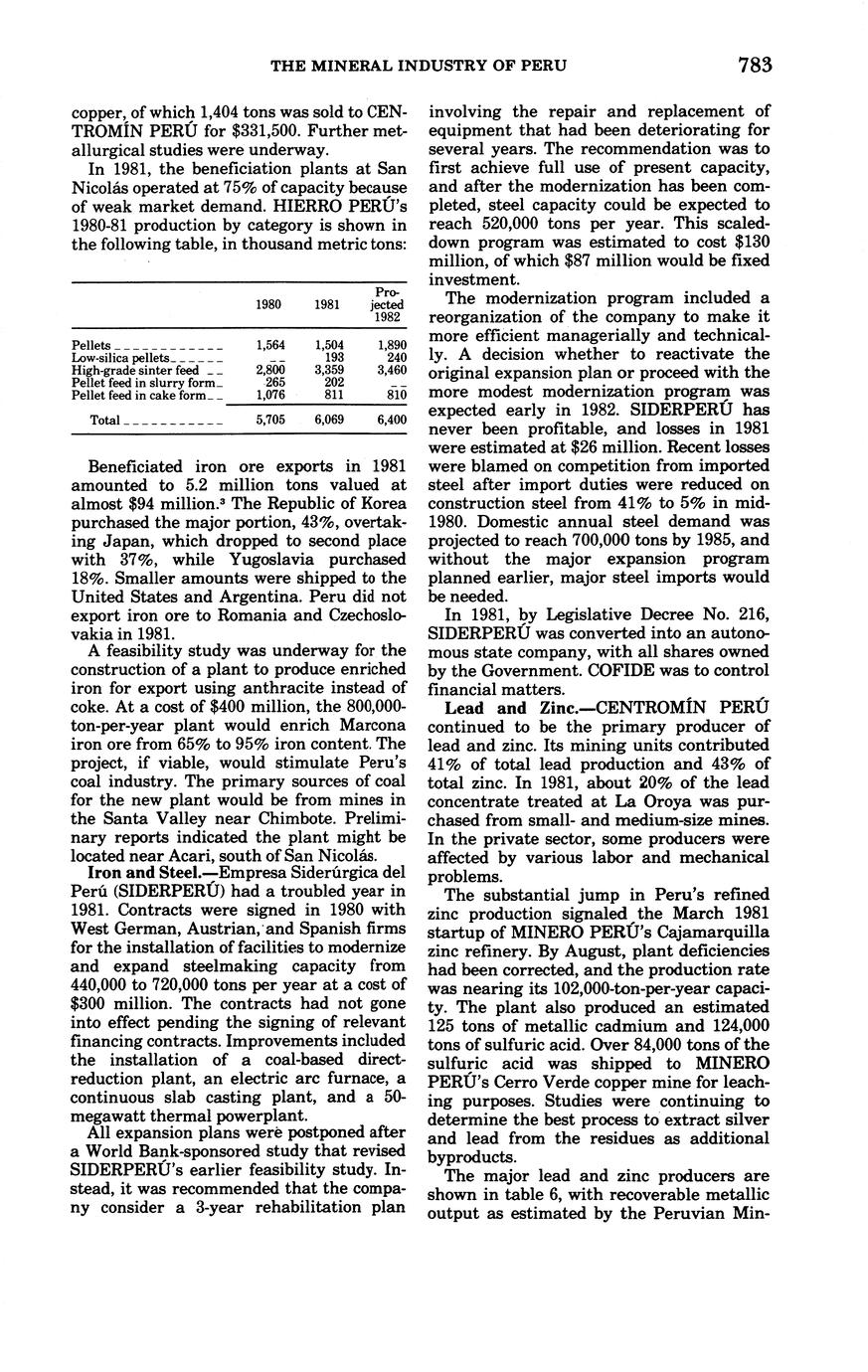 THE MINERAL INDUSTRY OF PERU

783

copper, of which 1,404 tons was sold to CENTROMÍN PERÚ for $331,500. Further metallurgical studies were underway.

In 1981, the beneficiation plants at San Nicolás operated at 75% of capacity because of weak market demand. HIERRO PERÚ's 1980-81 production by category is shown in the following table, in thousand metric tons:

| | 1980 | 1981 | Projected 1982 |
|---|---|---|---|
| Pellets | 1,564 | 1,504 | 1,890 |
| Low-silica pellets | -- | 193 | 240 |
| High-grade sinter feed | 2,800 | 3,359 | 3,460 |
| Pellet feed in slurry form | 265 | 202 | -- |
| Pellet feed in cake form | 1,076 | 811 | 810 |
| Total | 5,705 | 6,069 | 6,400 |

Beneficiated iron ore exports in 1981 amounted to 5.2 million tons valued at almost $94 million.³ The Republic of Korea purchased the major portion, 43%, overtaking Japan, which dropped to second place with 37%, while Yugoslavia purchased 18%. Smaller amounts were shipped to the United States and Argentina. Peru did not export iron ore to Romania and Czechoslovakia in 1981.

A feasibility study was underway for the construction of a plant to produce enriched iron for export using anthracite instead of coke. At a cost of $400 million, the 800,000-ton-per-year plant would enrich Marcona iron ore from 65% to 95% iron content. The project, if viable, would stimulate Peru's coal industry. The primary sources of coal for the new plant would be from mines in the Santa Valley near Chimbote. Preliminary reports indicated the plant might be located near Acari, south of San Nicolás.

Iron and Steel.—Empresa Siderúrgica del Perú (SIDERPERÚ) had a troubled year in 1981. Contracts were signed in 1980 with West German, Austrian, and Spanish firms for the installation of facilities to modernize and expand steelmaking capacity from 440,000 to 720,000 tons per year at a cost of $300 million. The contracts had not gone into effect pending the signing of relevant financing contracts. Improvements included the installation of a coal-based direct-reduction plant, an electric arc furnace, a continuous slab casting plant, and a 50-megawatt thermal powerplant.

All expansion plans were postponed after a World Bank-sponsored study that revised SIDERPERÚ's earlier feasibility study. Instead, it was recommended that the company consider a 3-year rehabilitation plan involving the repair and replacement of equipment that had been deteriorating for several years. The recommendation was to first achieve full use of present capacity, and after the modernization has been completed, steel capacity could be expected to reach 520,000 tons per year. This scaled-down program was estimated to cost $130 million, of which $87 million would be fixed investment.

The modernization program included a reorganization of the company to make it more efficient managerially and technically. A decision whether to reactivate the original expansion plan or proceed with the more modest modernization program was expected early in 1982. SIDERPERÚ has never been profitable, and losses in 1981 were estimated at $26 million. Recent losses were blamed on competition from imported steel after import duties were reduced on construction steel from 41% to 5% in mid-1980. Domestic annual steel demand was projected to reach 700,000 tons by 1985, and without the major expansion program planned earlier, major steel imports would be needed.

In 1981, by Legislative Decree No. 216, SIDERPERÚ was converted into an autonomous state company, with all shares owned by the Government. COFIDE was to control financial matters.

Lead and Zinc.—CENTROMÍN PERÚ continued to be the primary producer of lead and zinc. Its mining units contributed 41% of total lead production and 43% of total zinc. In 1981, about 20% of the lead concentrate treated at La Oroya was purchased from small- and medium-size mines. In the private sector, some producers were affected by various labor and mechanical problems.

The substantial jump in Peru's refined zinc production signaled the March 1981 startup of MINERO PERÚ's Cajamarquilla zinc refinery. By August, plant deficiencies had been corrected, and the production rate was nearing its 102,000-ton-per-year capacity. The plant also produced an estimated 125 tons of metallic cadmium and 124,000 tons of sulfuric acid. Over 84,000 tons of the sulfuric acid was shipped to MINERO PERÚ's Cerro Verde copper mine for leaching purposes. Studies were continuing to determine the best process to extract silver and lead from the residues as additional byproducts.

The major lead and zinc producers are shown in table 6, with recoverable metallic output as estimated by the Peruvian Min-